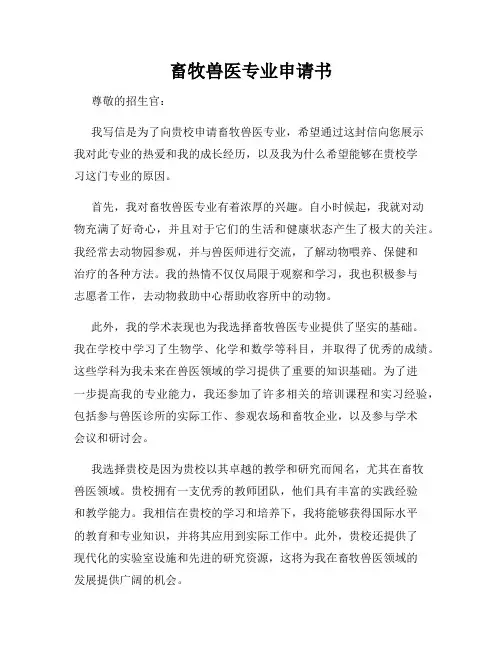 畜牧兽医专业申请书

尊敬的招生官：

我写信是为了向贵校申请畜牧兽医专业，希望通过这封信向您展示我对此专业的热爱和我的成长经历，以及我为什么希望能够在贵校学习这门专业的原因。

首先，我对畜牧兽医专业有着浓厚的兴趣。自小时候起，我就对动物充满了好奇心，并且对于它们的生活和健康状态产生了极大的关注。我经常去动物园参观，并与兽医师进行交流，了解动物喂养、保健和治疗的各种方法。我的热情不仅仅局限于观察和学习，我也积极参与志愿者工作，去动物救助中心帮助收容所中的动物。

此外，我的学术表现也为我选择畜牧兽医专业提供了坚实的基础。我在学校中学习了生物学、化学和数学等科目，并取得了优秀的成绩。这些学科为我未来在兽医领域的学习提供了重要的知识基础。为了进一步提高我的专业能力，我还参加了许多相关的培训课程和实习经验，包括参与兽医诊所的实际工作、参观农场和畜牧企业，以及参与学术会议和研讨会。

我选择贵校是因为贵校以其卓越的教学和研究而闻名，尤其在畜牧兽医领域。贵校拥有一支优秀的教师团队，他们具有丰富的实践经验和教学能力。我相信在贵校的学习和培养下，我将能够获得国际水平的教育和专业知识，并将其应用到实际工作中。此外，贵校还提供了现代化的实验室设施和先进的研究资源，这将为我在畜牧兽医领域的发展提供广阔的机会。